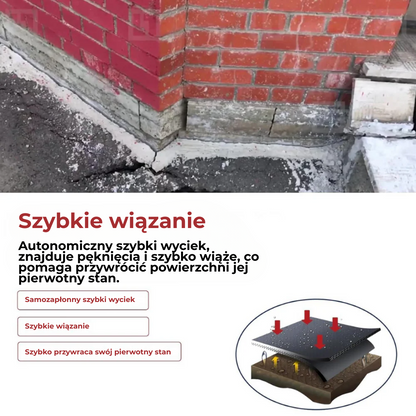 Szybkie wiązanie

Autonomiczny szybki wyciek, znajduje pęknięcia i szybko wiąże, co pomaga przywrócić powierzchni jej pierwotny stan.

Samozapłonny szybki wyciek

Szybkie wiązanie

Szybko przywraca swój pierwotny stan